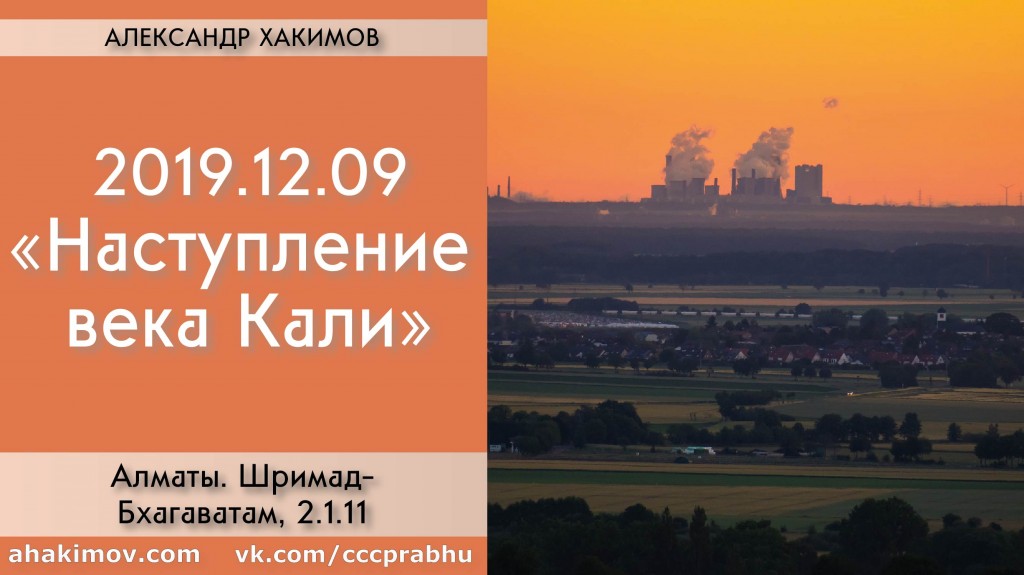 АЛЕКСАНДР ХАКИМОВ

2019.12.09
«Наступление века Кали»

Алматы. Шримад-Бхагаватам, 2.1.11

ahakimov.com vk.com/cccprabhu